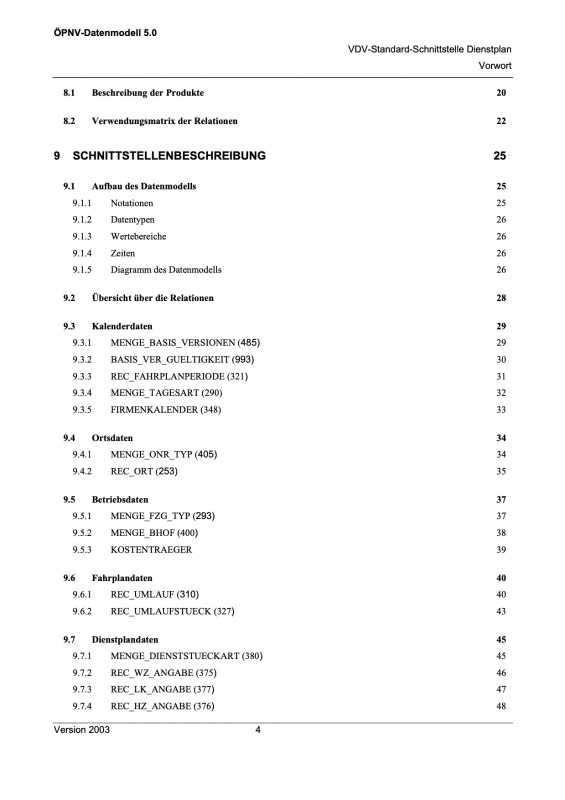 ÖPNV-Datenmodell 5.0

VDV-Standard-Schnittstelle Dienstplan
Vorwort

8.1 Beschreibung der Produkte 20

8.2 Verwendungsmatrix der Relationen 22

9 SCHNITTSTELLENBESCHREIBUNG 25

9.1 Aufbau des Datenmodells 25
9.1.1 Notationen 25
9.1.2 Datentypen 26
9.1.3 Wertebereiche 26
9.1.4 Zeiten 26
9.1.5 Diagramm des Datenmodells 26

9.2 Übersicht über die Relationen 28

9.3 Kalenderdaten 29
9.3.1 MENGE_BASIS_VERSIONEN (485) 29
9.3.2 BASIS_VER_GUELTIGKEIT (993) 30
9.3.3 REC_FAHRPLANPERIODE (321) 31
9.3.4 MENGE_TAGESART (290) 32
9.3.5 FIRMENKALENDER (348) 33

9.4 Ortsdaten 34
9.4.1 MENGE_ONR_TYP (405) 34
9.4.2 REC_ORT (253) 35

9.5 Betriebsdaten 37
9.5.1 MENGE_FZG_TYP (293) 37
9.5.2 MENGE_BHOF (400) 38
9.5.3 KOSTENTRAEGER 39

9.6 Fahrplandaten 40
9.6.1 REC_UMLAUF (310) 40
9.6.2 REC_UMLAUFSTUECK (327) 43

9.7 Dienstplandaten 45
9.7.1 MENGE_DIENSTSTUECKART (380) 45
9.7.2 REC_WZ_ANGABE (375) 46
9.7.3 REC_LK_ANGABE (377) 47
9.7.4 REC_HZ_ANGABE (376) 48

Version 2003 4